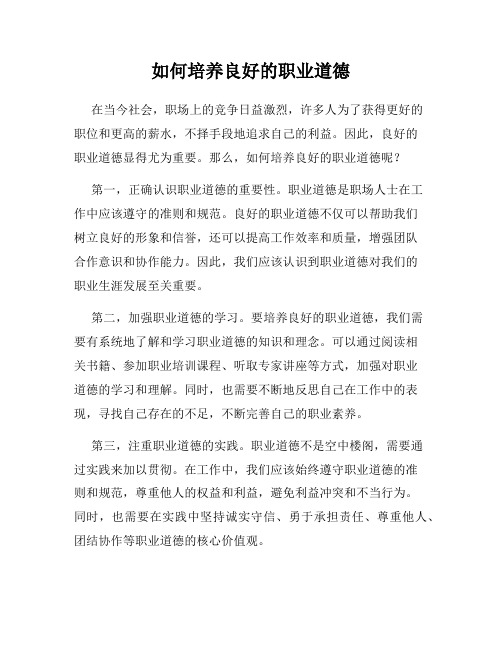 如何培养良好的职业道德

在当今社会，职场上的竞争日益激烈，许多人为了获得更好的职位和更高的薪水，不择手段地追求自己的利益。因此，良好的职业道德显得尤为重要。那么，如何培养良好的职业道德呢？

第一，正确认识职业道德的重要性。职业道德是职场人士在工作中应该遵守的准则和规范。良好的职业道德不仅可以帮助我们树立良好的形象和信誉，还可以提高工作效率和质量，增强团队合作意识和协作能力。因此，我们应该认识到职业道德对我们的职业生涯发展至关重要。

第二，加强职业道德的学习。要培养良好的职业道德，我们需要有系统地了解和学习职业道德的知识和理念。可以通过阅读相关书籍、参加职业培训课程、听取专家讲座等方式，加强对职业道德的学习和理解。同时，也需要不断地反思自己在工作中的表现，寻找自己存在的不足，不断完善自己的职业素养。

第三，注重职业道德的实践。职业道德不是空中楼阁，需要通过实践来加以贯彻。在工作中，我们应该始终遵守职业道德的准则和规范，尊重他人的权益和利益，避免利益冲突和不当行为。同时，也需要在实践中坚持诚实守信、勇于承担责任、尊重他人、团结协作等职业道德的核心价值观。